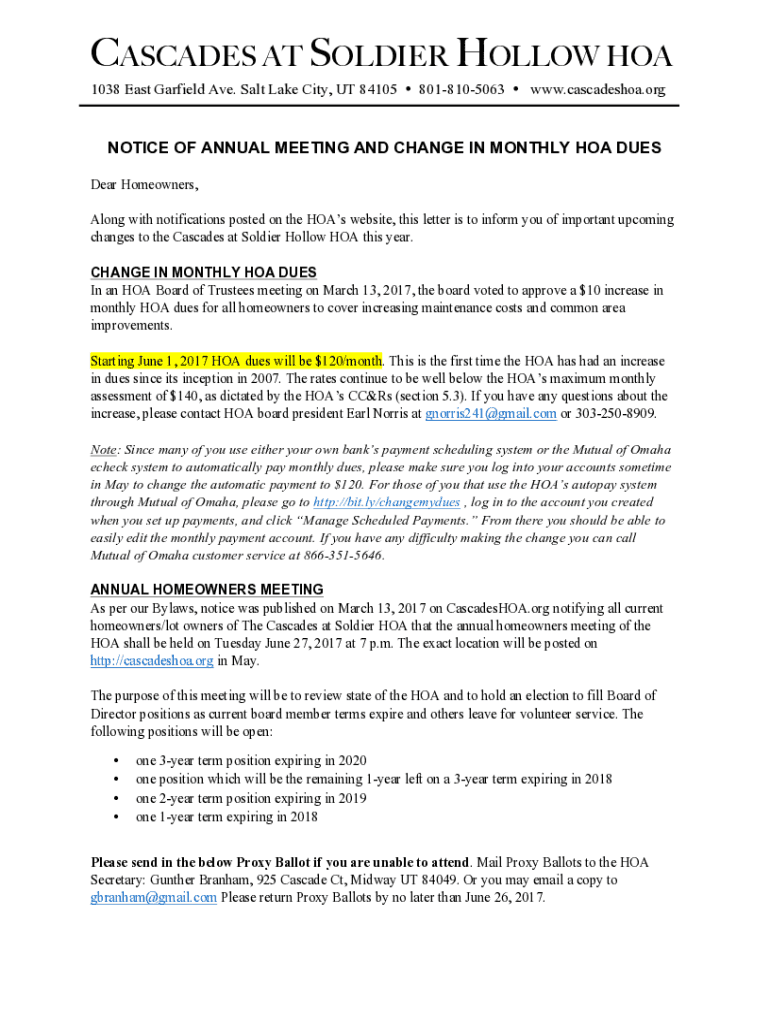 CASCADES AT SOLDIER HOLLOW HOA

1038 East Garfield Ave. Salt Lake City, UT 84105 • 801-810-5063 • www.cascadeshoa.org

NOTICE OF ANNUAL MEETING AND CHANGE IN MONTHLY HOA DUES

Dear Homeowners,

Along with notifications posted on the HOA's website, this letter is to inform you of important upcoming changes to the Cascades at Soldier Hollow HOA this year.

CHANGE IN MONTHLY HOA DUES
In an HOA Board of Trustees meeting on March 13, 2017, the board voted to approve a $10 increase in monthly HOA dues for all homeowners to cover increasing maintenance costs and common area improvements.

Starting June 1, 2017 HOA dues will be $120/month. This is the first time the HOA has had an increase in dues since its inception in 2007. The rates continue to be well below the HOA's maximum monthly assessment of $140, as dictated by the HOA's CC&Rs (section 5.3). If you have any questions about the increase, please contact HOA board president Earl Norris at gnorris241@gmail.com or 303-250-8909.

Note: Since many of you use either your own bank's payment scheduling system or the Mutual of Omaha echeck system to automatically pay monthly dues, please make sure you log into your accounts sometime in May to change the automatic payment to $120. For those of you that use the HOA's autopay system through Mutual of Omaha, please go to http://bit.ly/changemydues , log in to the account you created when you set up payments, and click "Manage Scheduled Payments." From there you should be able to easily edit the monthly payment account. If you have any difficulty making the change you can call Mutual of Omaha customer service at 866-351-5646.

ANNUAL HOMEOWNERS MEETING
As per our Bylaws, notice was published on March 13, 2017 on CascadesHOA.org notifying all current homeowners/lot owners of The Cascades at Soldier HOA that the annual homeowners meeting of the HOA shall be held on Tuesday June 27, 2017 at 7 p.m. The exact location will be posted on http://cascadeshoa.org in May.

The purpose of this meeting will be to review state of the HOA and to hold an election to fill Board of Director positions as current board member terms expire and others leave for volunteer service. The following positions will be open:

• one 3-year term position expiring in 2020
• one position which will be the remaining 1-year left on a 3-year term expiring in 2018
• one 2-year term position expiring in 2019
• one 1-year term expiring in 2018

Please send in the below Proxy Ballot if you are unable to attend. Mail Proxy Ballots to the HOA Secretary: Gunther Branham, 925 Cascade Ct, Midway UT 84049. Or you may email a copy to gbranham@gmail.com Please return Proxy Ballots by no later than June 26, 2017.